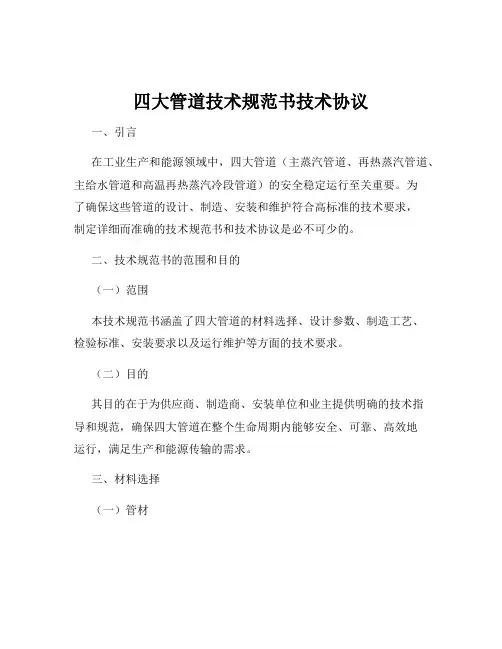 四大管道技术规范书技术协议

一、引言

在工业生产和能源领域中，四大管道（主蒸汽管道、再热蒸汽管道、主给水管道和高温再热蒸汽冷段管道）的安全稳定运行至关重要。为了确保这些管道的设计、制造、安装和维护符合高标准的技术要求，制定详细而准确的技术规范书和技术协议是必不可少的。

二、技术规范书的范围和目的

（一）范围

本技术规范书涵盖了四大管道的材料选择、设计参数、制造工艺、检验标准、安装要求以及运行维护等方面的技术要求。

（二）目的

其目的在于为供应商、制造商、安装单位和业主提供明确的技术指导和规范，确保四大管道在整个生命周期内能够安全、可靠、高效地运行，满足生产和能源传输的需求。

三、材料选择

（一）管材